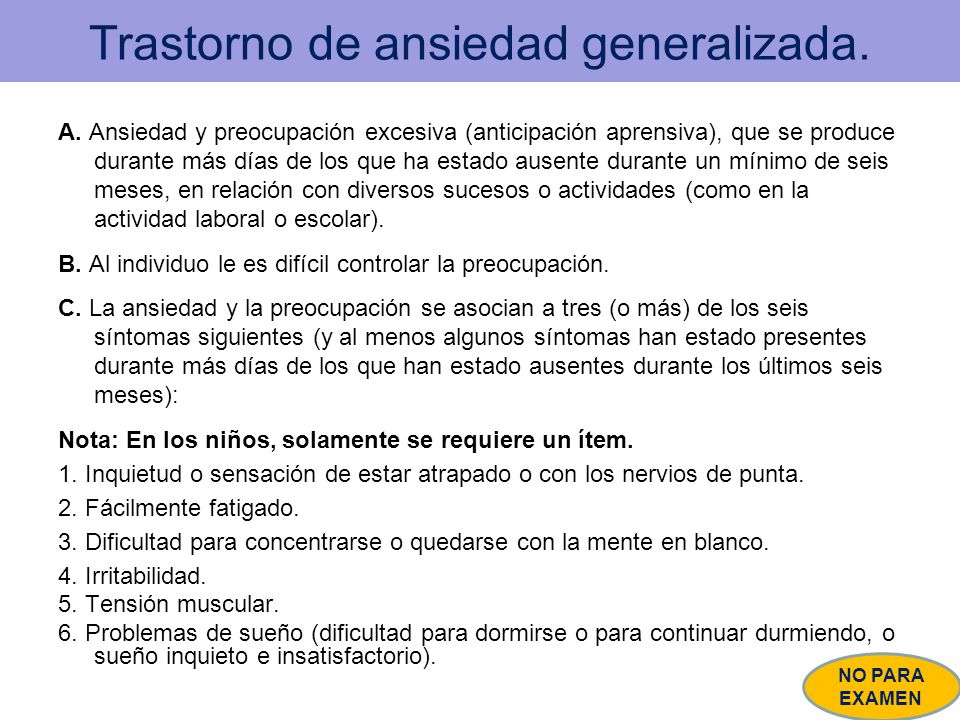 Trastorno de ansiedad generalizada.

A. Ansiedad y preocupación excesiva (anticipación aprensiva), que se produce durante más días de los que ha estado ausente durante un mínimo de seis meses, en relación con diversos sucesos o actividades (como en la actividad laboral o escolar).

B. Al individuo le es difícil controlar la preocupación.

C. La ansiedad y la preocupación se asocian a tres (o más) de los seis síntomas siguientes (y al menos algunos síntomas han estado presentes durante más días de los que han estado ausentes durante los últimos seis meses):

Nota: En los niños, solamente se requiere un ítem.

1. Inquietud o sensación de estar atrapado o con los nervios de punta.

2. Fácilmente fatigado.

3. Dificultad para concentrarse o quedarse con la mente en blanco.

4. Irritabilidad.

5. Tensión muscular.

6. Problemas de sueño (dificultad para dormirse o para continuar durmiendo, o sueño inquieto e insatisfactorio).

NO PARA EXAMEN